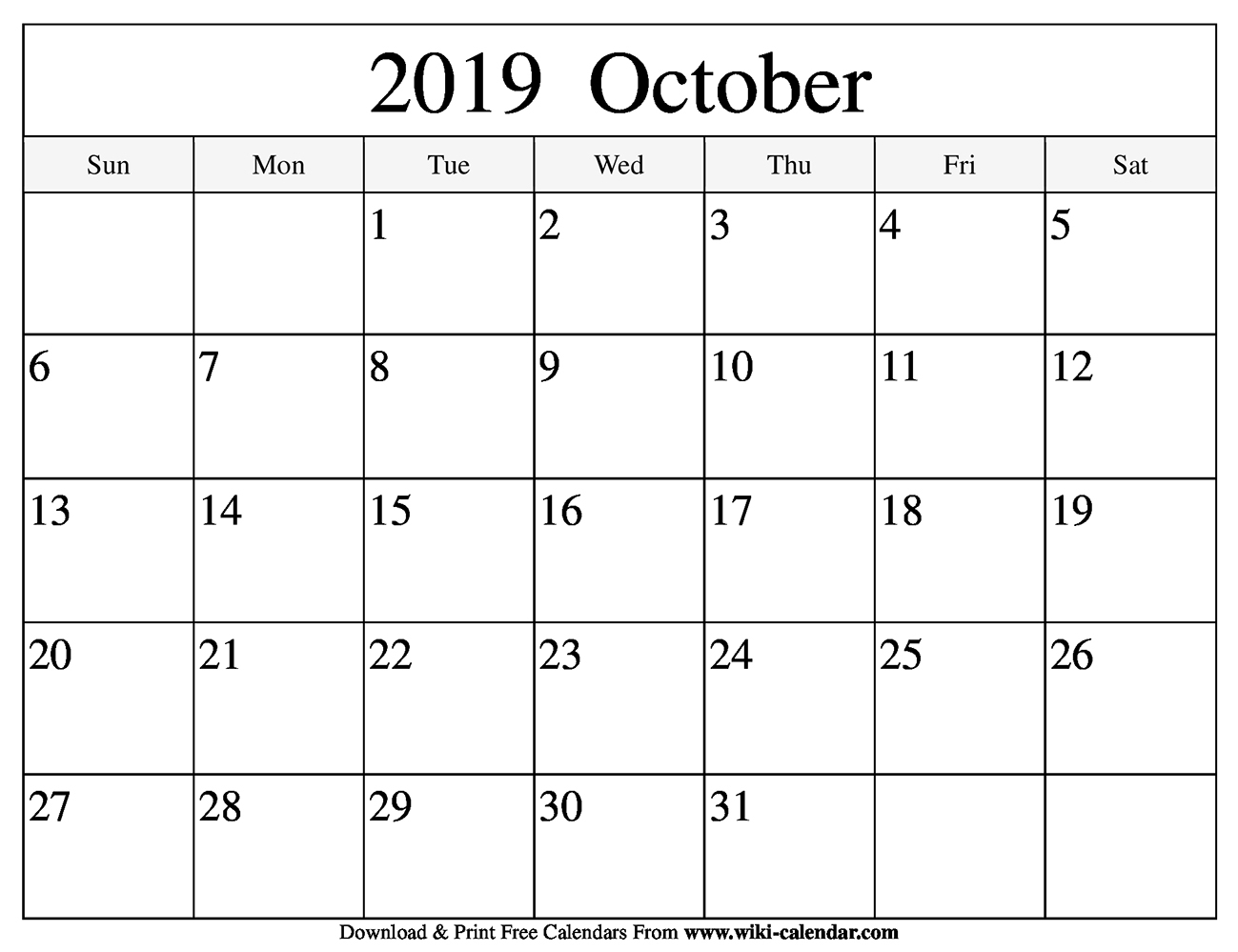 2019 October

| Sun | Mon | Tue | Wed | Thu | Fri | Sat |
|---|---|---|---|---|---|---|
| | | 1 | 2 | 3 | 4 | 5 |
| 6 | 7 | 8 | 9 | 10 | 11 | 12 |
| 13 | 14 | 15 | 16 | 17 | 18 | 19 |
| 20 | 21 | 22 | 23 | 24 | 25 | 26 |
| 27 | 28 | 29 | 30 | 31 | | |

Download & Print Free Calendars From www.wiki-calendar.com